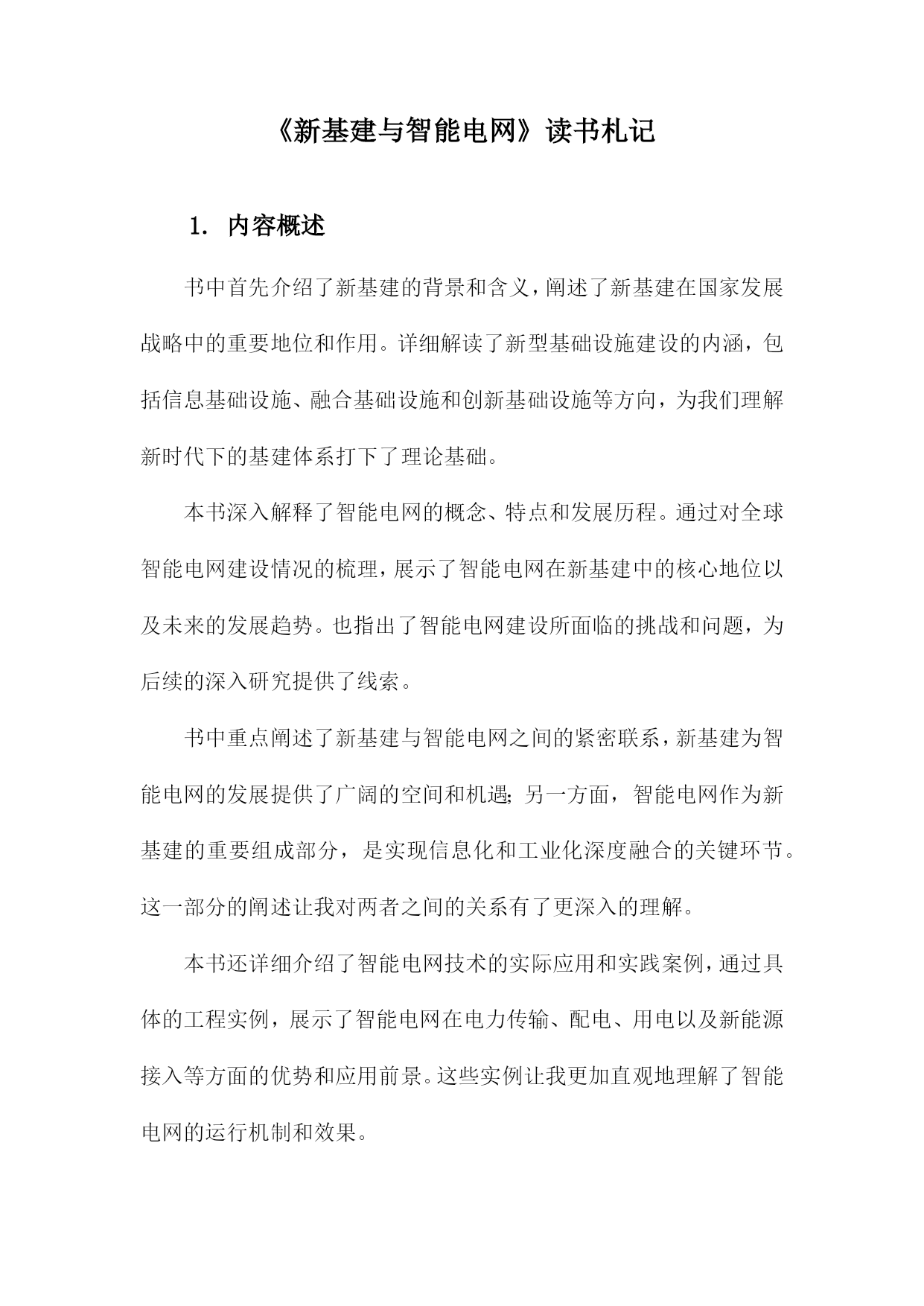 《新基建与智能电网》读书札记

1. 内容概述

书中首先介绍了新基建的背景和含义，阐述了新基建在国家发展战略中的重要地位和作用。详细解读了新型基础设施建设的内涵，包括信息基础设施、融合基础设施和创新基础设施等方向，为我们理解新时代下的基建体系打下了理论基础。

本书深入解释了智能电网的概念、特点和发展历程。通过对全球智能电网建设情况的梳理，展示了智能电网在新基建中的核心地位以及未来的发展趋势。也指出了智能电网建设所面临的挑战和问题，为后续的深入研究提供了线索。

书中重点阐述了新基建与智能电网之间的紧密联系，新基建为智能电网的发展提供了广阔的空间和机遇；另一方面，智能电网作为新基建的重要组成部分，是实现信息化和工业化深度融合的关键环节。这一部分的阐述让我对两者之间的关系有了更深入的理解。

本书还详细介绍了智能电网技术的实际应用和实践案例，通过具体的工程实例，展示了智能电网在电力传输、配电、用电以及新能源接入等方面的优势和应用前景。这些实例让我更加直观地理解了智能电网的运行机制和效果。